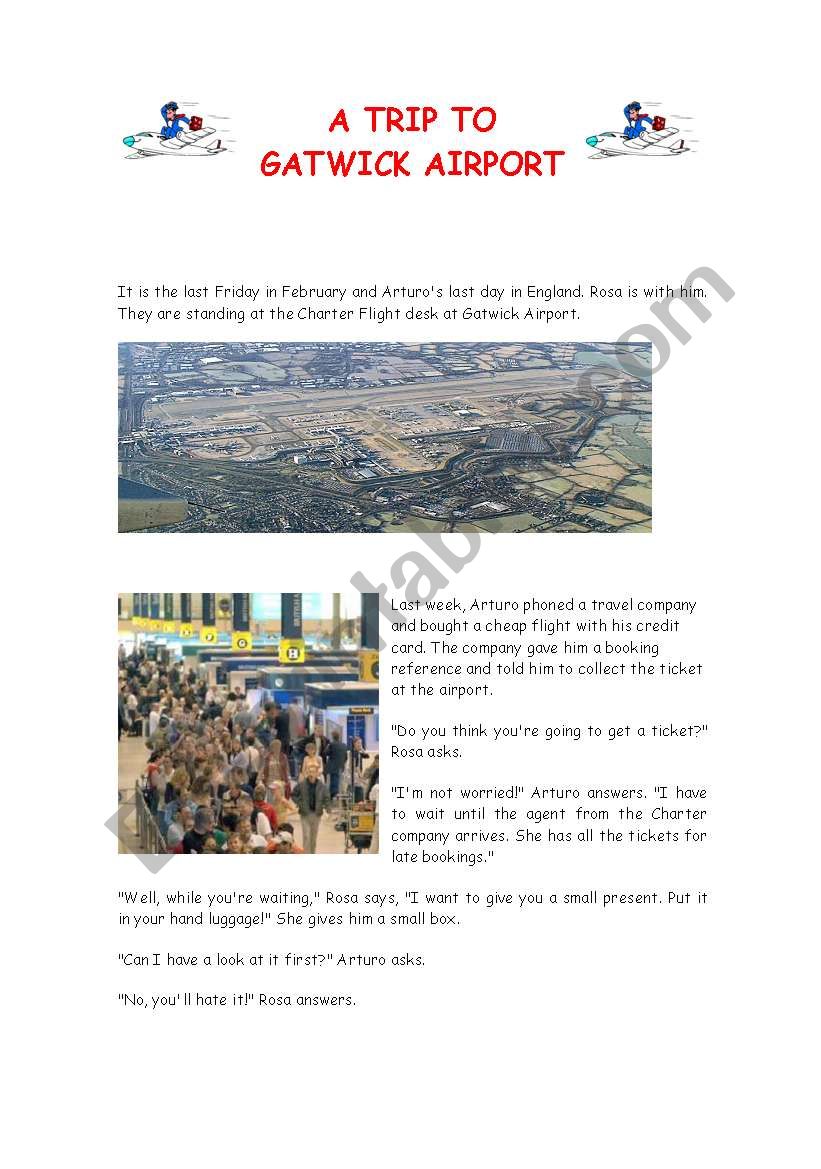 A TRIP TO
GATWICK AIRPORT

It is the last Friday in February and Arturo's last day in England. Rosa is with him. They are standing at the Charter Flight desk at Gatwick Airport.

Last week, Arturo phoned a travel company and bought a cheap flight with his credit card. The company gave him a booking reference and told him to collect the ticket at the airport.

"Do you think you're going to get a ticket?" Rosa asks.

"I'm not worried!" Arturo answers. "I have to wait until the agent from the Charter company arrives. She has all the tickets for late bookings."

"Well, while you're waiting," Rosa says, "I want to give you a small present. Put it in your hand luggage!" She gives him a small box.

"Can I have a look at it first?" Arturo asks.

"No, you'll hate it!" Rosa answers.

ESLprintables.com